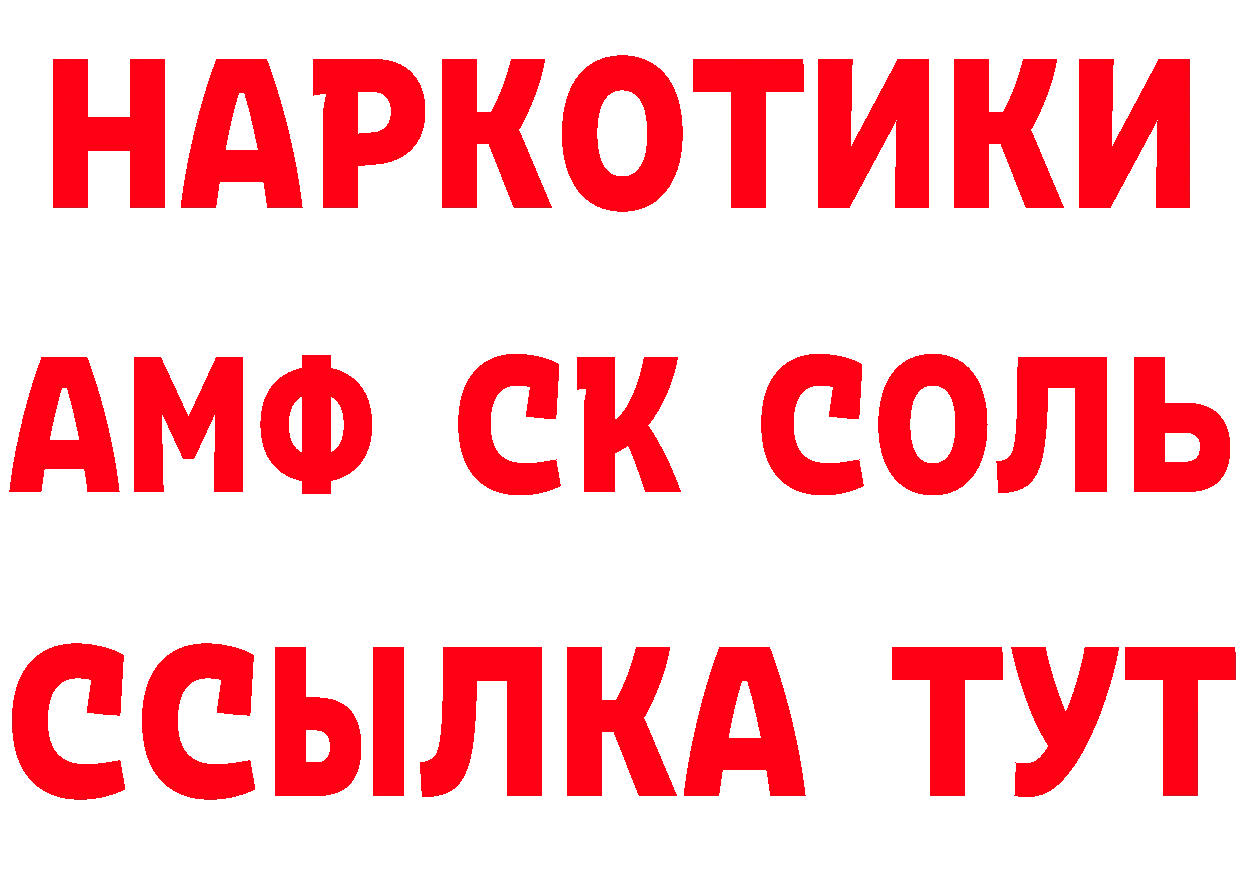 НАРКОТИКИ

АМФ СК СОЛЬ

ССЫЛКА ТУТ